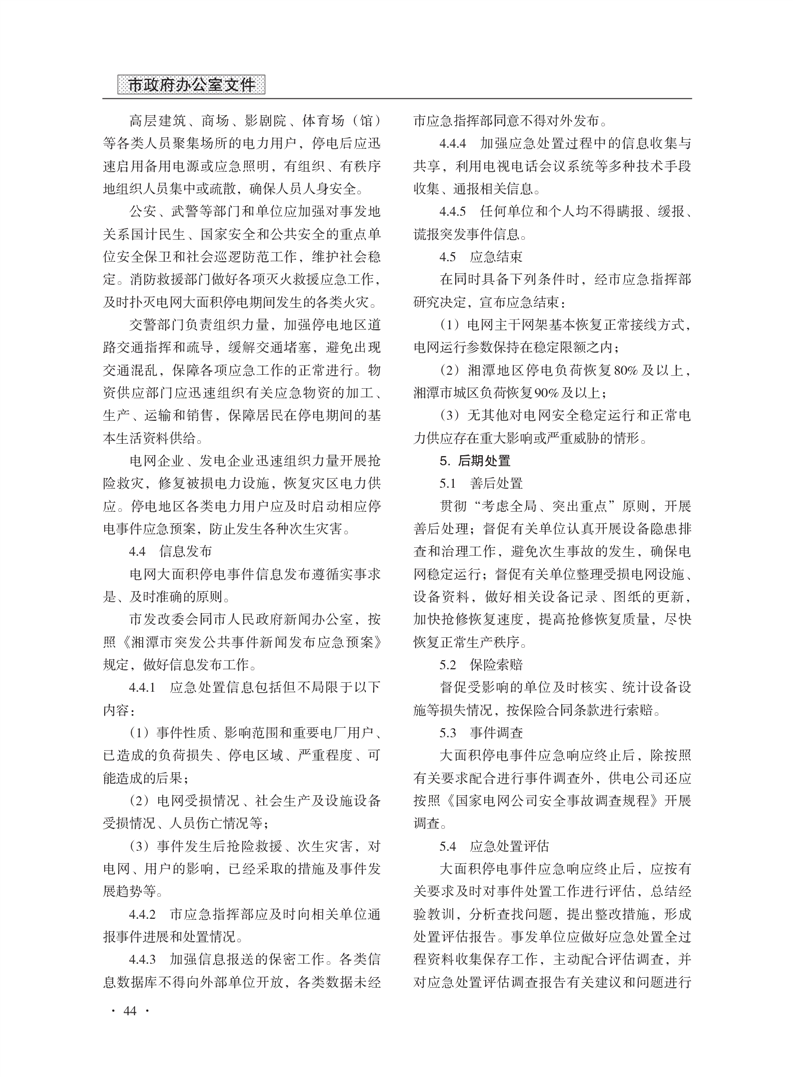 市政府办公室文件

高层建筑、商场、影剧院、体育场（馆）等各类人员聚集场所的电力用户，停电后应迅速启用备用电源或应急照明，有组织、有秩序地组织人员集中或疏散，确保人员人身安全。

公安、武警等部门和单位应加强对事发地关系国计民生、国家安全和公共安全的重点单位安全保卫和社会巡逻防范工作，维护社会稳定。消防救援部门做好各项灭火救援应急工作，及时扑灭电网大面积停电期间发生的各类火灾。

交警部门负责组织力量，加强停电地区道路交通指挥和疏导，缓解交通堵塞，避免出现交通混乱，保障各项应急工作的正常进行。物资供应部门应迅速组织有关应急物资的加工、生产、运输和销售，保障居民在停电期间的基本生活资料供给。

电网企业、发电企业迅速组织力量开展抢险救灾，修复被损电力设施，恢复灾区电力供应。停电地区各类电力用户应及时启动相应停电事件应急预案，防止发生各种次生灾害。

4.4　信息发布

电网大面积停电事件信息发布遵循实事求是、及时准确的原则。

市发改委会同市人民政府新闻办公室，按照《湘潭市突发公共事件新闻发布应急预案》规定，做好信息发布工作。

4.4.1　应急处置信息包括但不局限于以下内容：

（1）事件性质、影响范围和重要电厂用户、已造成的负荷损失、停电区域、严重程度、可能造成的后果；

（2）电网受损情况、社会生产及设施设备受损情况、人员伤亡情况等；

（3）事件发生后抢险救援、次生灾害，对电网、用户的影响，已经采取的措施及事件发展趋势等。

4.4.2　市应急指挥部应及时向相关单位通报事件进展和处置情况。

4.4.3　加强信息报送的保密工作。各类信息数据库不得向外部单位开放，各类数据未经市应急指挥部同意不得对外发布。

4.4.4　加强应急处置过程中的信息收集与共享，利用电视电话会议系统等多种技术手段收集、通报相关信息。

4.4.5　任何单位和个人均不得瞒报、缓报、谎报突发事件信息。

4.5　应急结束

在同时具备下列条件时，经市应急指挥部研究决定，宣布应急结束：

（1）电网主干网架基本恢复正常接线方式，电网运行参数保持在稳定限额之内；

（2）湘潭地区停电负荷恢复80%及以上，湘潭市城区负荷恢复90%及以上；

（3）无其他对电网安全稳定运行和正常电力供应存在重大影响或严重威胁的情形。

5. 后期处置

5.1　善后处置

贯彻“考虑全局、突出重点”原则，开展善后处理；督促有关单位认真开展设备隐患排查和治理工作，避免次生事故的发生，确保电网稳定运行；督促有关单位整理受损电网设施、设备资料，做好相关设备记录、图纸的更新，加快抢修恢复速度，提高抢修恢复质量，尽快恢复正常生产秩序。

5.2　保险索赔

督促受影响的单位及时核实、统计设备设施等损失情况，按保险合同条款进行索赔。

5.3　事件调查

大面积停电事件应急响应终止后，除按照有关要求配合进行事件调查外，供电公司还应按照《国家电网公司安全事故调查规程》开展调查。

5.4　应急处置评估

大面积停电事件应急响应终止后，应按有关要求及时对事件处置工作进行评估，总结经验教训，分析查找问题，提出整改措施，形成处置评估报告。事发单位应做好应急处置全过程资料收集保存工作，主动配合评估调查，并对应急处置评估调查报告有关建议和问题进行

· 44 ·